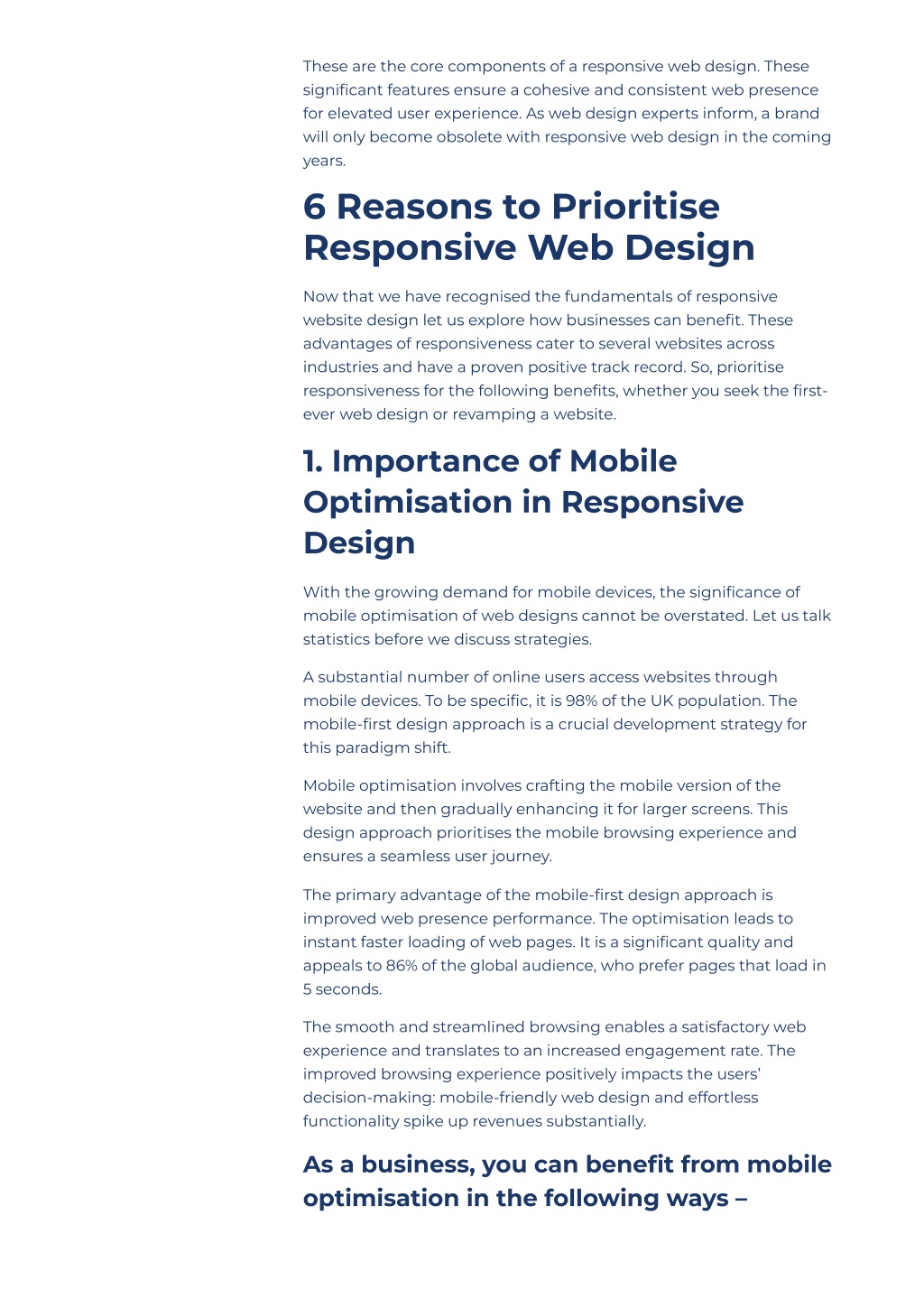 These are the core components of a responsive web design. These significant features ensure a cohesive and consistent web presence for elevated user experience. As web design experts inform, a brand will only become obsolete with responsive web design in the coming years.

6 Reasons to Prioritise Responsive Web Design

Now that we have recognised the fundamentals of responsive website design let us explore how businesses can benefit. These advantages of responsiveness cater to several websites across industries and have a proven positive track record. So, prioritise responsiveness for the following benefits, whether you seek the first-ever web design or revamping a website.

1. Importance of Mobile Optimisation in Responsive Design

With the growing demand for mobile devices, the significance of mobile optimisation of web designs cannot be overstated. Let us talk statistics before we discuss strategies.

A substantial number of online users access websites through mobile devices. To be specific, it is 98% of the UK population. The mobile-first design approach is a crucial development strategy for this paradigm shift.

Mobile optimisation involves crafting the mobile version of the website and then gradually enhancing it for larger screens. This design approach prioritises the mobile browsing experience and ensures a seamless user journey.

The primary advantage of the mobile-first design approach is improved web presence performance. The optimisation leads to instant faster loading of web pages. It is a significant quality and appeals to 86% of the global audience, who prefer pages that load in 5 seconds.

The smooth and streamlined browsing enables a satisfactory web experience and translates to an increased engagement rate. The improved browsing experience positively impacts the users' decision-making: mobile-friendly web design and effortless functionality spike up revenues substantially.

As a business, you can benefit from mobile optimisation in the following ways –